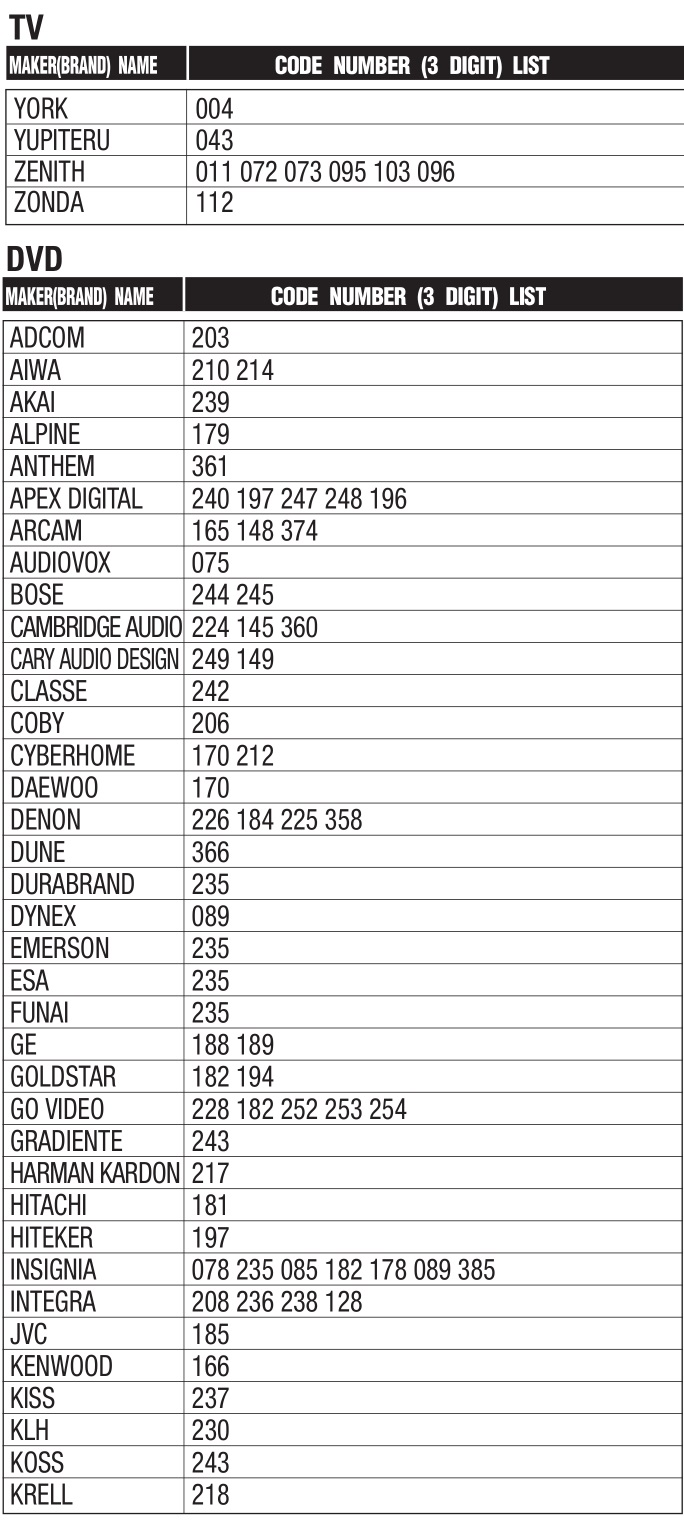 TV

| MAKER(BRAND) NAME | CODE NUMBER (3 DIGIT) LIST |
|---|---|
| YORK | 004 |
| YUPITERU | 043 |
| ZENITH | 011 072 073 095 103 096 |
| ZONDA | 112 |

DVD

| MAKER(BRAND) NAME | CODE NUMBER (3 DIGIT) LIST |
|---|---|
| ADCOM | 203 |
| AIWA | 210 214 |
| AKAI | 239 |
| ALPINE | 179 |
| ANTHEM | 361 |
| APEX DIGITAL | 240 197 247 248 196 |
| ARCAM | 165 148 374 |
| AUDIOVOX | 075 |
| BOSE | 244 245 |
| CAMBRIDGE AUDIO | 224 145 360 |
| CARY AUDIO DESIGN | 249 149 |
| CLASSE | 242 |
| COBY | 206 |
| CYBERHOME | 170 212 |
| DAEWOO | 170 |
| DENON | 226 184 225 358 |
| DUNE | 366 |
| DURABRAND | 235 |
| DYNEX | 089 |
| EMERSON | 235 |
| ESA | 235 |
| FUNAI | 235 |
| GE | 188 189 |
| GOLDSTAR | 182 194 |
| GO VIDEO | 228 182 252 253 254 |
| GRADIENTE | 243 |
| HARMAN KARDON | 217 |
| HITACHI | 181 |
| HITEKER | 197 |
| INSIGNIA | 078 235 085 182 178 089 385 |
| INTEGRA | 208 236 238 128 |
| JVC | 185 |
| KENWOOD | 166 |
| KISS | 237 |
| KLH | 230 |
| KOSS | 243 |
| KRELL | 218 |